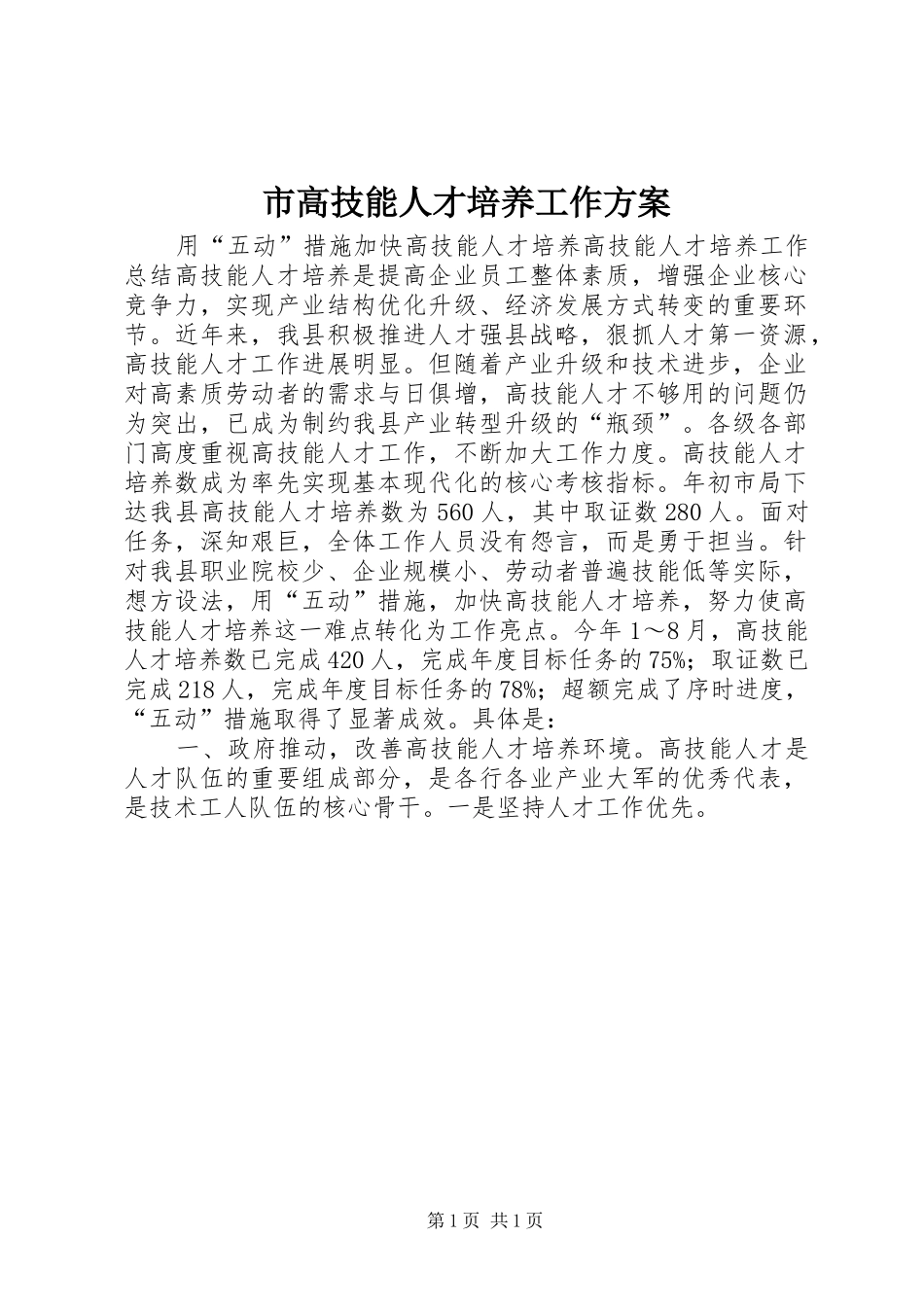 市高技能人才培养工作方案

用“五动”措施加快高技能人才培养高技能人才培养工作总结高技能人才培养是提高企业员工整体素质，增强企业核心竞争力，实现产业结构优化升级、经济发展方式转变的重要环节。近年来，我县积极推进人才强县战略，狠抓人才第一资源，高技能人才工作进展明显。但随着产业升级和技术进步，企业对高素质劳动者的需求与日俱增，高技能人才不够用的问题仍为突出，已成为制约我县产业转型升级的“瓶颈”。各级各部门高度重视高技能人才工作，不断加大工作力度。高技能人才培养数成为率先实现基本现代化的核心考核指标。年初市局下达我县高技能人才培养数为560人，其中取证数280人。面对任务，深知艰巨，全体工作人员没有怨言，而是勇于担当。针对我县职业院校少、企业规模小、劳动者普遍技能低等实际，想方设法，用“五动”措施，加快高技能人才培养，努力使高技能人才培养这一难点转化为工作亮点。今年1～8月，高技能人才培养数已完成420人，完成年度目标任务的75%；取证数已完成218人，完成年度目标任务的78%；超额完成了序时进度，“五动”措施取得了显著成效。具体是：

一、政府推动，改善高技能人才培养环境。高技能人才是人才队伍的重要组成部分，是各行各业产业大军的优秀代表，是技术工人队伍的核心骨干。一是坚持人才工作优先。

第1页 共1页